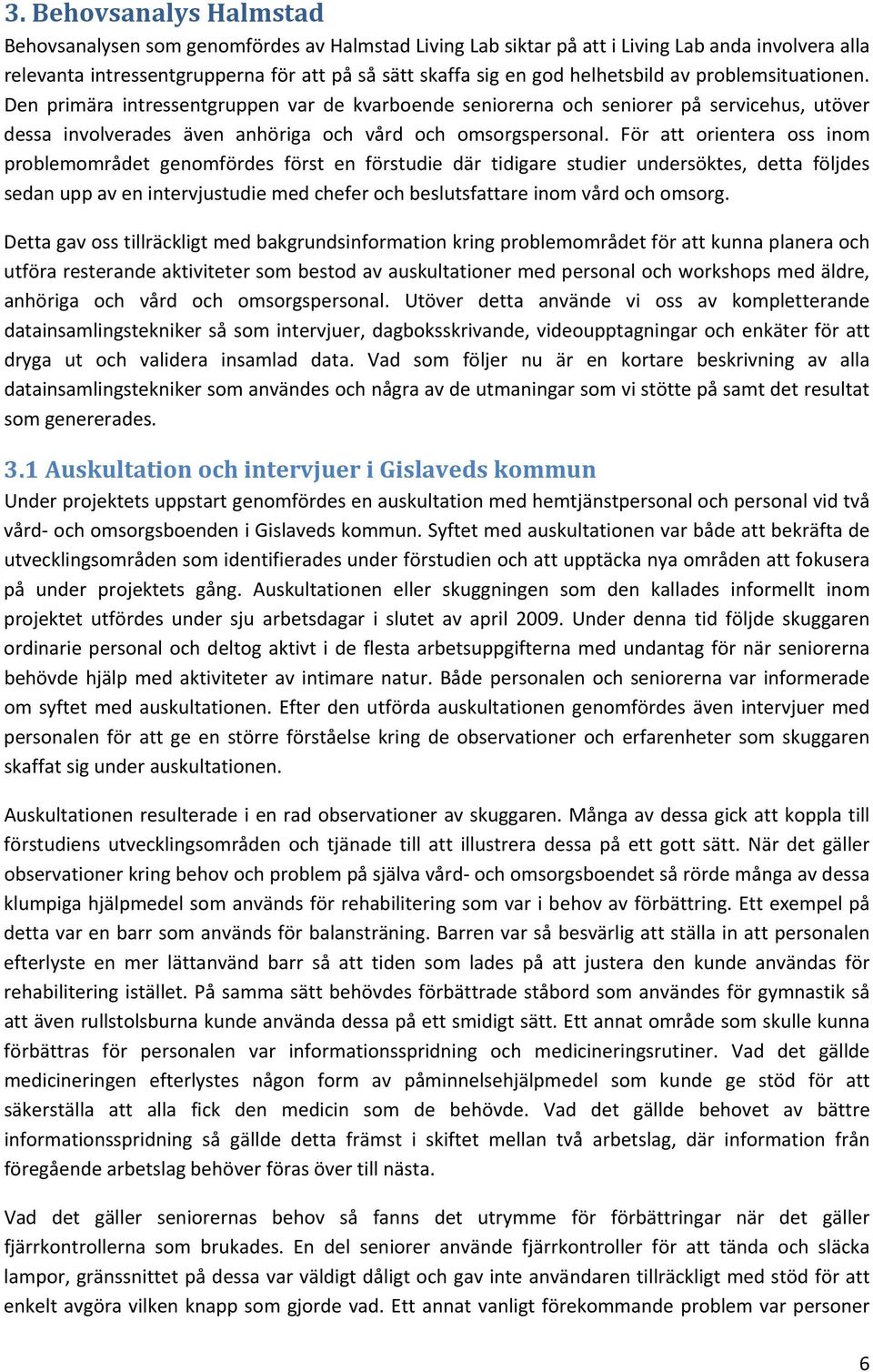 3. Behovsanalys Halmstad

Behovsanalysen som genomfördes av Halmstad Living Lab siktar på att i Living Lab anda involvera alla relevanta intressentgrupperna för att på så sätt skaffa sig en god helhetsbild av problemsituationen. Den primära intressentgruppen var de kvarboende seniorerna och seniorer på servicehus, utöver dessa involverades även anhöriga och vård och omsorgspersonal. För att orientera oss inom problemområdet genomfördes först en förstudie där tidigare studier undersöktes, detta följdes sedan upp av en intervjustudie med chefer och beslutsfattare inom vård och omsorg.

Detta gav oss tillräckligt med bakgrundsinformation kring problemområdet för att kunna planera och utföra resterande aktiviteter som bestod av auskultationer med personal och workshops med äldre, anhöriga och vård och omsorgspersonal. Utöver detta använde vi oss av kompletterande datainsamlingstekniker så som intervjuer, dagboksskrivande, videoupptagningar och enkäter för att dryga ut och validera insamlad data. Vad som följer nu är en kortare beskrivning av alla datainsamlingstekniker som användes och några av de utmaningar som vi stötte på samt det resultat som genererades.

3.1 Auskultation och intervjuer i Gislaveds kommun

Under projektets uppstart genomfördes en auskultation med hemtjänstpersonal och personal vid två vård- och omsorgsboenden i Gislaveds kommun. Syftet med auskultationen var både att bekräfta de utvecklingsområden som identifierades under förstudien och att upptäcka nya områden att fokusera på under projektets gång. Auskultationen eller skuggningen som den kallades informellt inom projektet utfördes under sju arbetsdagar i slutet av april 2009. Under denna tid följde skuggaren ordinarie personal och deltog aktivt i de flesta arbetsuppgifterna med undantag för när seniorerna behövde hjälp med aktiviteter av intimare natur. Både personalen och seniorerna var informerade om syftet med auskultationen. Efter den utförda auskultationen genomfördes även intervjuer med personalen för att ge en större förståelse kring de observationer och erfarenheter som skuggaren skaffat sig under auskultationen.

Auskultationen resulterade i en rad observationer av skuggaren. Många av dessa gick att koppla till förstudiens utvecklingsområden och tjänade till att illustrera dessa på ett gott sätt. När det gäller observationer kring behov och problem på själva vård- och omsorgsboendet så rörde många av dessa klumpiga hjälpmedel som används för rehabilitering som var i behov av förbättring. Ett exempel på detta var en barr som används för balansträning. Barren var så besvärlig att ställa in att personalen efterlyste en mer lättanvänd barr så att tiden som lades på att justera den kunde användas för rehabilitering istället. På samma sätt behövdes förbättrade ståbord som användes för gymnastik så att även rullstolsburna kunde använda dessa på ett smidigt sätt. Ett annat område som skulle kunna förbättras för personalen var informationsspridning och medicineringsrutiner. Vad det gällde medicineringen efterlystes någon form av påminnelsehjälpmedel som kunde ge stöd för att säkerställa att alla fick den medicin som de behövde. Vad det gällde behovet av bättre informationsspridning så gällde detta främst i skiftet mellan två arbetslag, där information från föregående arbetslag behöver föras över till nästa.

Vad det gäller seniorernas behov så fanns det utrymme för förbättringar när det gäller fjärrkontrollerna som brukades. En del seniorer använde fjärrkontroller för att tända och släcka lampor, gränssnittet på dessa var väldigt dåligt och gav inte användaren tillräckligt med stöd för att enkelt avgöra vilken knapp som gjorde vad. Ett annat vanligt förekommande problem var personer

6